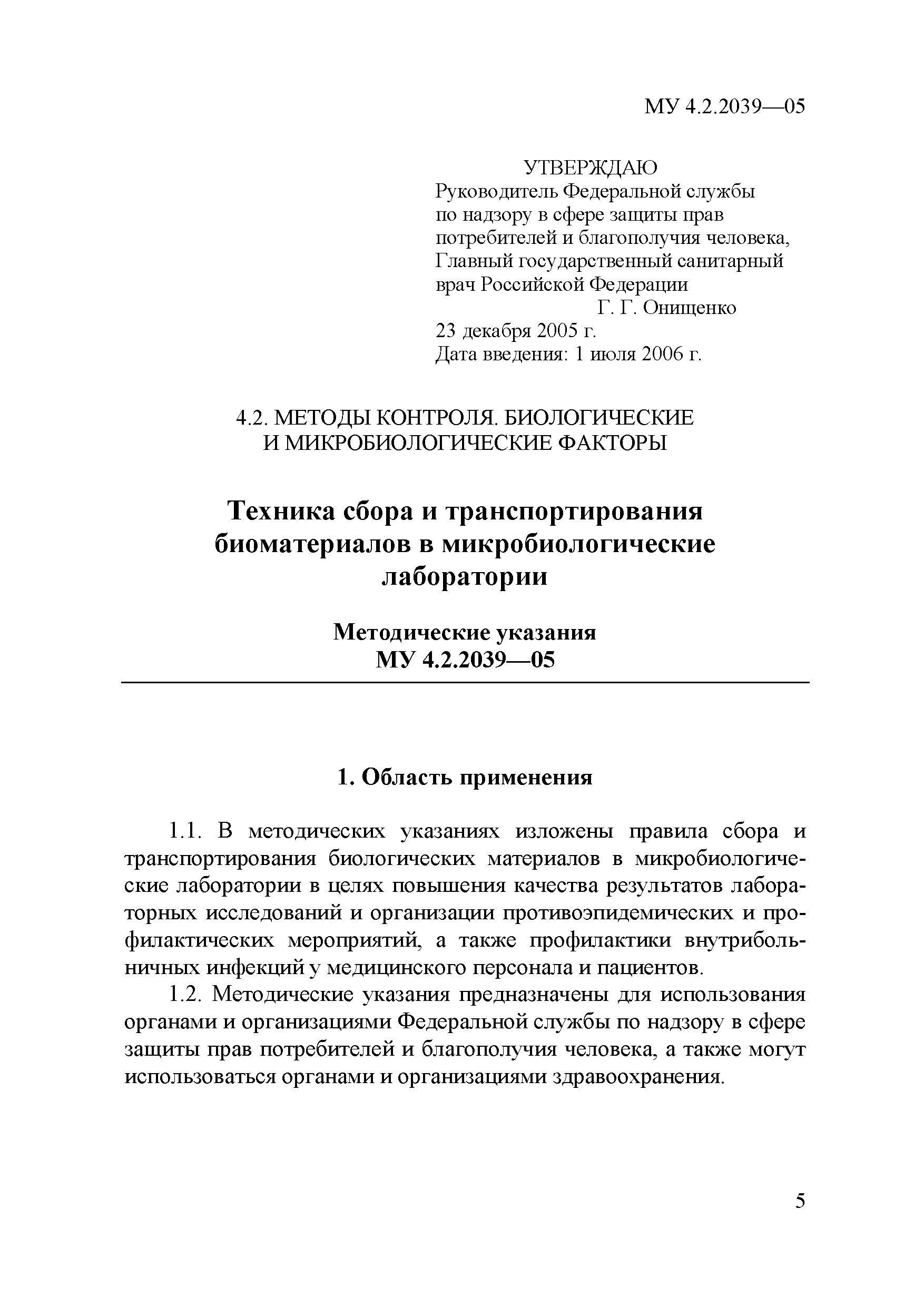 МУ 4.2.2039—05

УТВЕРЖДАЮ
Руководитель Федеральной службы по надзору в сфере защиты прав потребителей и благополучия человека, Главный государственный санитарный врач Российской Федерации
Г. Г. Онищенко
23 декабря 2005 г.
Дата введения: 1 июля 2006 г.

4.2. МЕТОДЫ КОНТРОЛЯ. БИОЛОГИЧЕСКИЕ И МИКРОБИОЛОГИЧЕСКИЕ ФАКТОРЫ

Техника сбора и транспортирования биоматериалов в микробиологические лаборатории

Методические указания
МУ 4.2.2039—05

1. Область применения

1.1. В методических указаниях изложены правила сбора и транспортирования биологических материалов в микробиологические лаборатории в целях повышения качества результатов лабораторных исследований и организации противоэпидемических и профилактических мероприятий, а также профилактики внутрибольничных инфекций у медицинского персонала и пациентов.

1.2. Методические указания предназначены для использования органами и организациями Федеральной службы по надзору в сфере защиты прав потребителей и благополучия человека, а также могут использоваться органами и организациями здравоохранения.

5